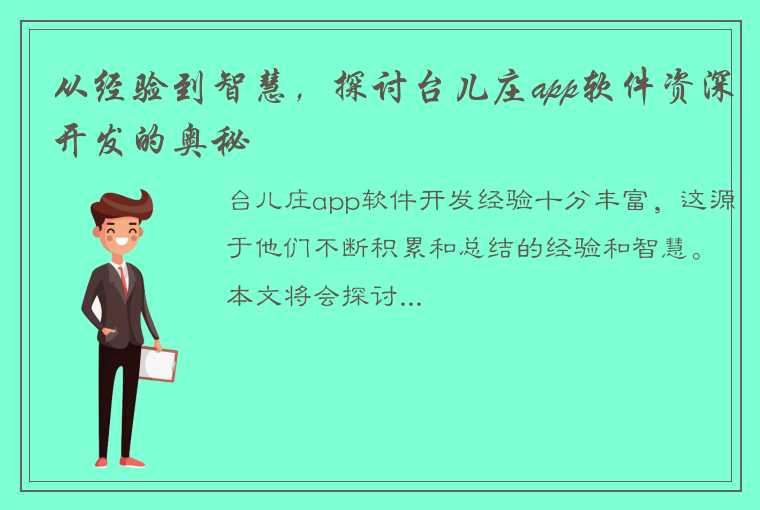 从经验到智慧，探讨台儿庄app软件资深开发的奥秘

台儿庄app软件开发经验十分丰富，这源于他们不断积累和总结的经验和智慧。本文将会探讨...